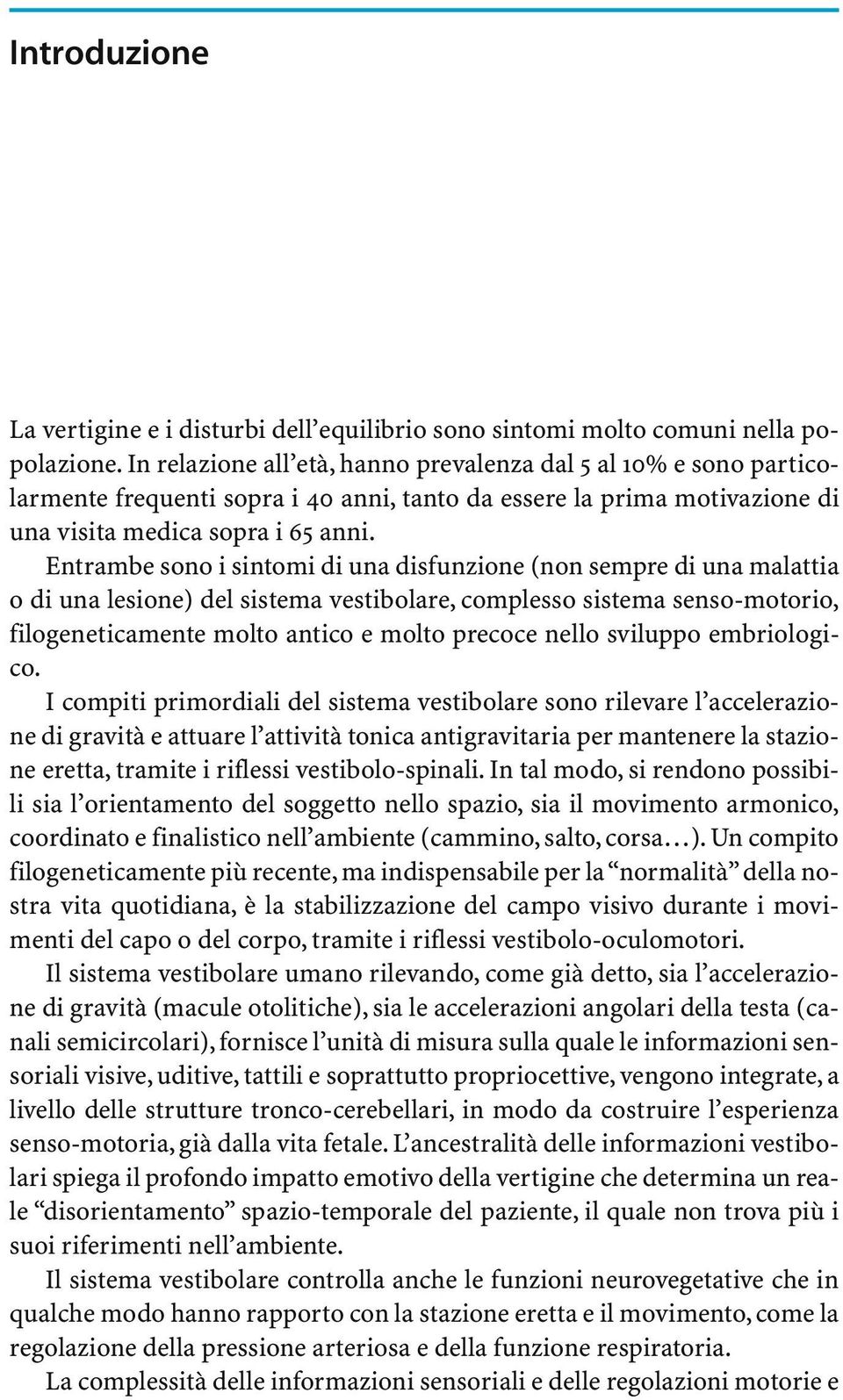 Introduzione

La vertigine e i disturbi dell'equilibrio sono sintomi molto comuni nella popolazione. In relazione all'età, hanno prevalenza dal 5 al 10% e sono particolarmente frequenti sopra i 40 anni, tanto da essere la prima motivazione di una visita medica sopra i 65 anni.

Entrambe sono i sintomi di una disfunzione (non sempre di una malattia o di una lesione) del sistema vestibolare, complesso sistema senso-motorio, filogeneticamente molto antico e molto precoce nello sviluppo embriologico.

I compiti primordiali del sistema vestibolare sono rilevare l'accelerazione di gravità e attuare l'attività tonica antigravitaria per mantenere la stazione eretta, tramite i riflessi vestibolo-spinali. In tal modo, si rendono possibili sia l'orientamento del soggetto nello spazio, sia il movimento armonico, coordinato e finalistico nell'ambiente (cammino, salto, corsa…). Un compito filogeneticamente più recente, ma indispensabile per la "normalità" della nostra vita quotidiana, è la stabilizzazione del campo visivo durante i movimenti del capo o del corpo, tramite i riflessi vestibolo-oculomotori.

Il sistema vestibolare umano rilevando, come già detto, sia l'accelerazione di gravità (macule otolitiche), sia le accelerazioni angolari della testa (canali semicircolari), fornisce l'unità di misura sulla quale le informazioni sensoriali visive, uditive, tattili e soprattutto propriocettive, vengono integrate, a livello delle strutture tronco-cerebellari, in modo da costruire l'esperienza senso-motoria, già dalla vita fetale. L'ancestralità delle informazioni vestibolari spiega il profondo impatto emotivo della vertigine che determina un reale "disorientamento" spazio-temporale del paziente, il quale non trova più i suoi riferimenti nell'ambiente.

Il sistema vestibolare controlla anche le funzioni neurovegetative che in qualche modo hanno rapporto con la stazione eretta e il movimento, come la regolazione della pressione arteriosa e della funzione respiratoria.

La complessità delle informazioni sensoriali e delle regolazioni motorie e